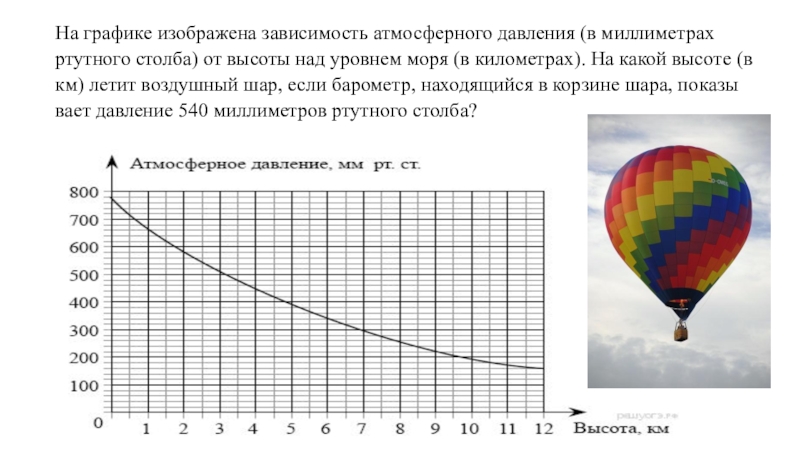 На графике изображена зависимость атмосферного давления (в миллиметрах ртутного столба) от высоты над уровнем моря (в километрах). На какой высоте (в км) летит воздушный шар, если барометр, находящийся в корзине шара, показы вает давление 540 миллиметров ртутного столба?

Атмосферное давление, мм рт. ст.

800
700
600
500
400
300
200
100
0

1 2 3 4 5 6 7 8 9 10 11 12 Высота, км

решуогэ.рф